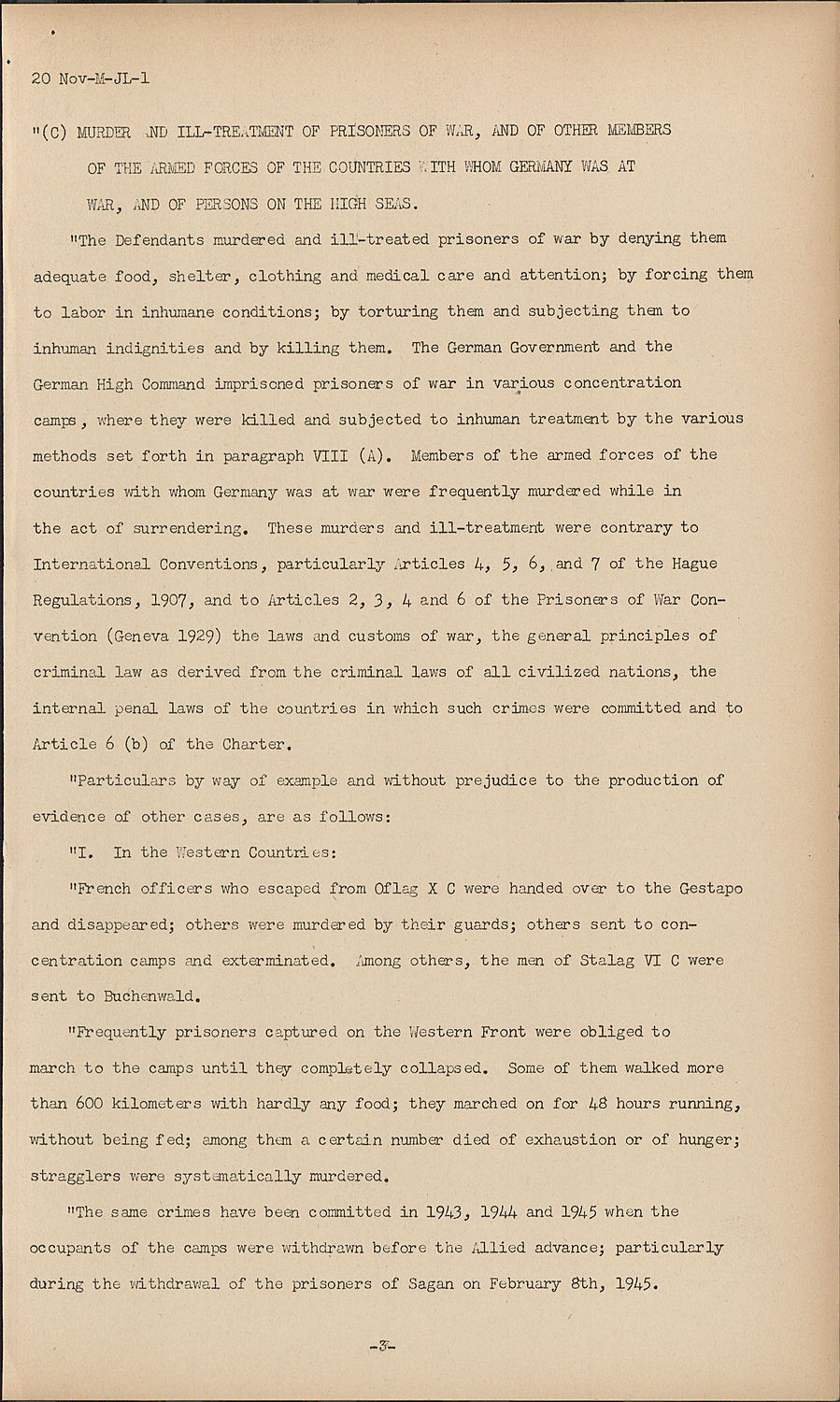 20 Nov-M-JL-1

"(C) MURDER AND ILL-TREATMENT OF PRISONERS OF WAR, AND OF OTHER MEMBERS OF THE ARMED FORCES OF THE COUNTRIES WITH WHOM GERMANY WAS AT WAR, AND OF PERSONS ON THE HIGH SEAS.

"The Defendants murdered and ill-treated prisoners of war by denying them adequate food, shelter, clothing and medical care and attention; by forcing them to labor in inhumane conditions; by torturing them and subjecting them to inhuman indignities and by killing them. The German Government and the German High Command imprisoned prisoners of war in various concentration camps, where they were killed and subjected to inhuman treatment by the various methods set forth in paragraph VIII (A). Members of the armed forces of the countries with whom Germany was at war were frequently murdered while in the act of surrendering. These murders and ill-treatment were contrary to International Conventions, particularly Articles 4, 5, 6, and 7 of the Hague Regulations, 1907, and to Articles 2, 3, 4 and 6 of the Prisoners of War Convention (Geneva 1929) the laws and customs of war, the general principles of criminal law as derived from the criminal laws of all civilized nations, the internal penal laws of the countries in which such crimes were committed and to Article 6 (b) of the Charter.

"Particulars by way of example and without prejudice to the production of evidence of other cases, are as follows:

"I. In the Western Countries:

"French officers who escaped from Oflag X C were handed over to the Gestapo and disappeared; others were murdered by their guards; others sent to concentration camps and exterminated. Among others, the men of Stalag VI C were sent to Buchenwald.

"Frequently prisoners captured on the Western Front were obliged to march to the camps until they completely collapsed. Some of them walked more than 600 kilometers with hardly any food; they marched on for 48 hours running, without being fed; among them a certain number died of exhaustion or of hunger; stragglers were systematically murdered.

"The same crimes have been committed in 1943, 1944 and 1945 when the occupants of the camps were withdrawn before the Allied advance; particularly during the withdrawal of the prisoners of Sagan on February 8th, 1945.

-3-